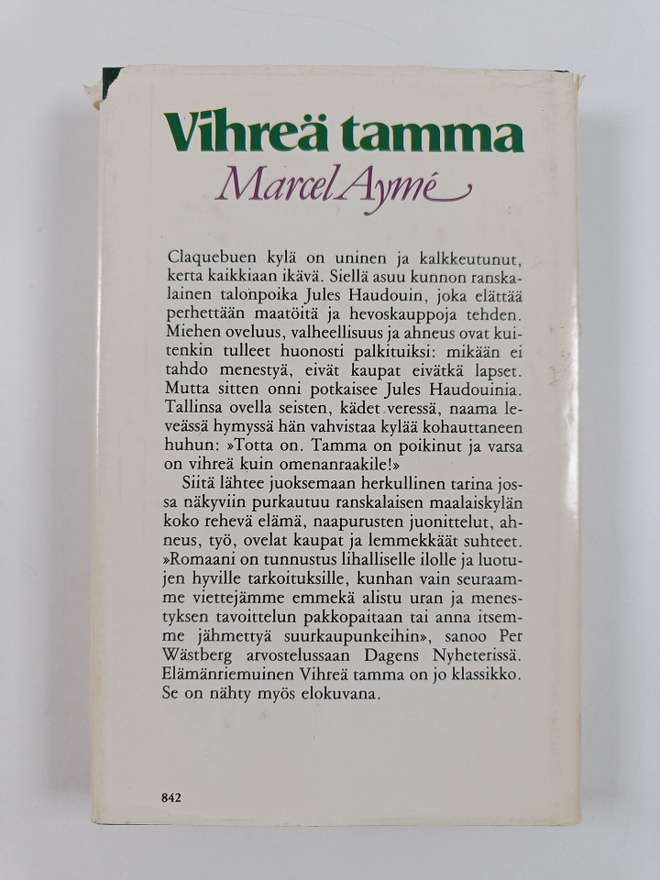 Vihreä tamma

Marcel Aymé

Claquebuen kylä on uninen ja kalkkeutunut, kerta kaikkiaan ikävä. Siellä asuu kunnon ranskalainen talonpoika Jules Haudouin, joka elättää perhettään maatöitä ja hevoskauppoja tehden. Miehen oveluus, valheellisuus ja ahneus ovat kuitenkin tulleet huonosti palkituiksi: mikään ei tahdo menestyä, eivät kaupat eivätkä lapset. Mutta sitten onni potkaisee Jules Haudouinia. Tallinsa ovella seisten, kädet veressä, naama leveässä hymyssä hän vahvistaa kylää kohauttaneen huhun: »Totta on. Tamma on poikinut ja varsa on vihreä kuin omenanraakile!»

Siitä lähtee juoksemaan herkullinen tarina jossa näkyviin purkautuu ranskalaisen maalaiskylän koko rehevä elämä, naapurusten juonittelut, ahneus, työ, ovelat kaupat ja lemmekkäät suhteet. »Romaani on tunnustus lihalliselle ilolle ja luotujen hyville tarkoituksille, kunhan vain seuraamme viettejämme emmekä alistu uran ja menestyksen tavoittelun pakkopaitaan tai anna itsemme jähmettyä suurkaupunkeihin», sanoo Per Wästberg arvostelussaan Dagens Nyheterissä. Elämänriemuinen Vihreä tamma on jo klassikko. Se on nähty myös elokuvana.

842